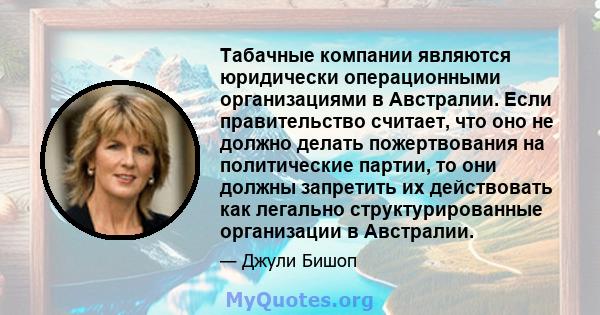 Табачные компании являются юридически операционными организациями в Австралии. Если правительство считает, что оно не должно делать пожертвования на политические партии, то они должны запретить их действовать как легально структурированные организации в Австралии.

— Джули Бишоп

MyQuotes.org